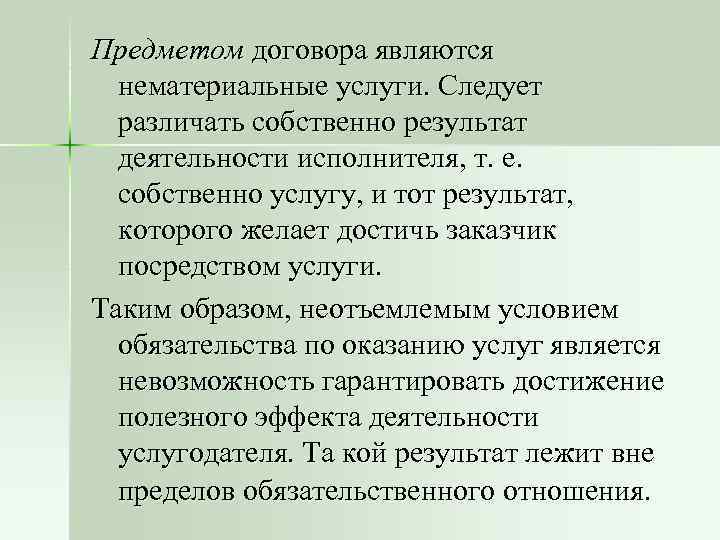 Предметом договора являются нематериальные услуги. Следует различать собственно результат деятельности исполнителя, т. е. собственно услугу, и тот результат, которого желает достичь заказчик посредством услуги.

Таким образом, неотъемлемым условием обязательства по оказанию услуг является невозможность гарантировать достижение полезного эффекта деятельности услугодателя. Та кой результат лежит вне пределов обязательственного отношения.